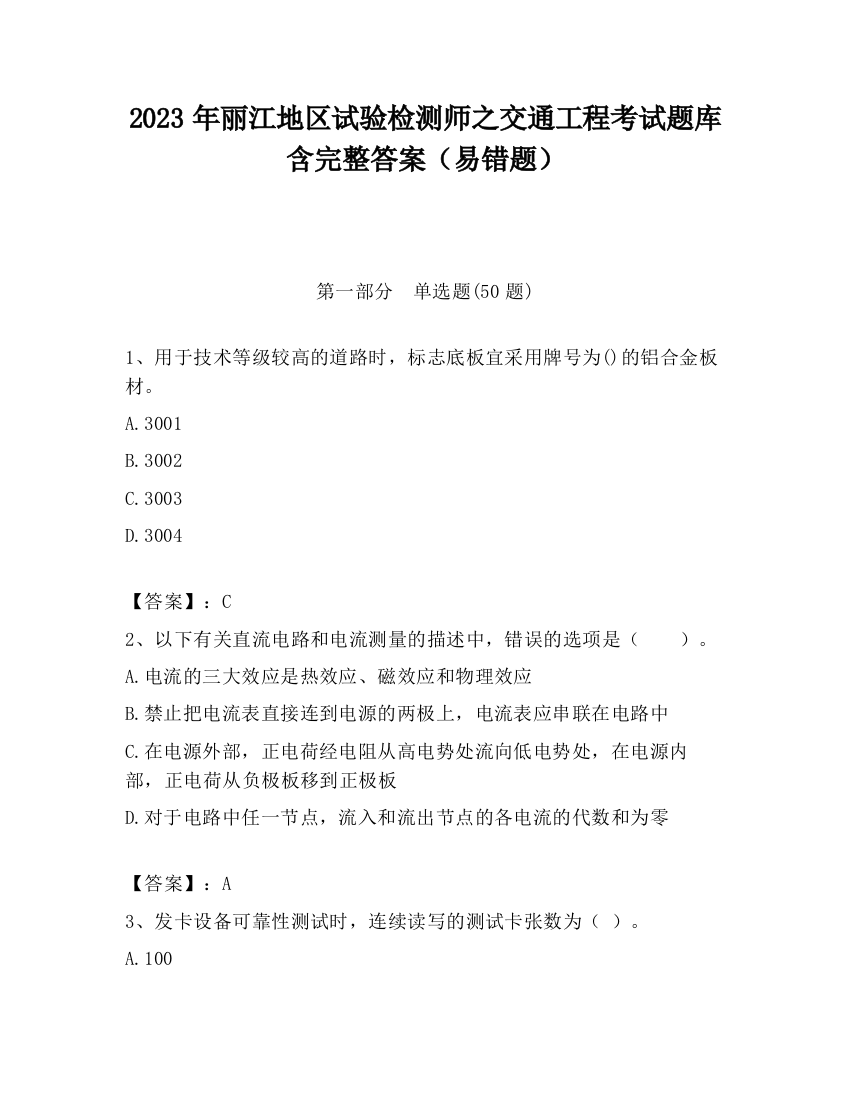 2023 年丽江地区试验检测师之交通工程考试题库含完整答案（易错题）

第一部分　单选题(50 题)

1、用于技术等级较高的道路时，标志底板宜采用牌号为()的铝合金板材。

A.3001

B.3002

C.3003

D.3004

【答案】：C

2、以下有关直流电路和电流测量的描述中，错误的选项是（　　）。

A.电流的三大效应是热效应、磁效应和物理效应

B.禁止把电流表直接连到电源的两极上，电流表应串联在电路中

C.在电源外部，正电荷经电阻从高电势处流向低电势处，在电源内部，正电荷从负极板移到正极板

D.对于电路中任一节点，流入和流出节点的各电流的代数和为零

【答案】：A

3、发卡设备可靠性测试时，连续读写的测试卡张数为（ ）。

A.100